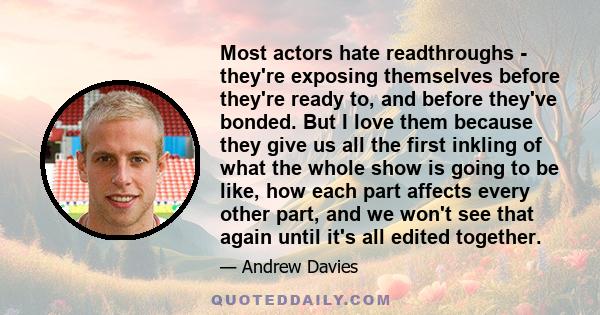 Most actors hate readthroughs - they're exposing themselves before they're ready to, and before they've bonded. But I love them because they give us all the first inkling of what the whole show is going to be like, how each part affects every other part, and we won't see that again until it's all edited together.

— Andrew Davies

QUOTEDDAILY.COM